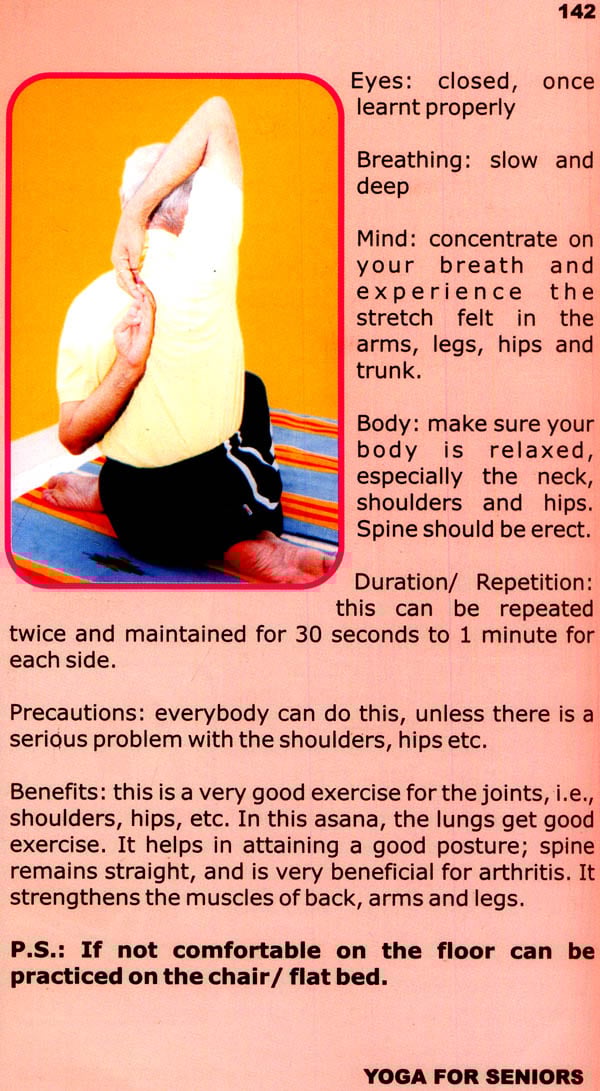 142

Eyes: closed, once learnt properly

Breathing: slow and deep

Mind: concentrate on your breath and experience the stretch felt in the arms, legs, hips and trunk.

Body: make sure your body is relaxed, especially the neck, shoulders and hips. Spine should be erect.

Duration/ Repetition: this can be repeated twice and maintained for 30 seconds to 1 minute for each side.

Precautions: everybody can do this, unless there is a serious problem with the shoulders, hips etc.

Benefits: this is a very good exercise for the joints, i.e., shoulders, hips, etc. In this asana, the lungs get good exercise. It helps in attaining a good posture; spine remains straight, and is very beneficial for arthritis. It strengthens the muscles of back, arms and legs.

P.S.: If not comfortable on the floor can be practiced on the chair/ flat bed.

YOGA FOR SENIORS